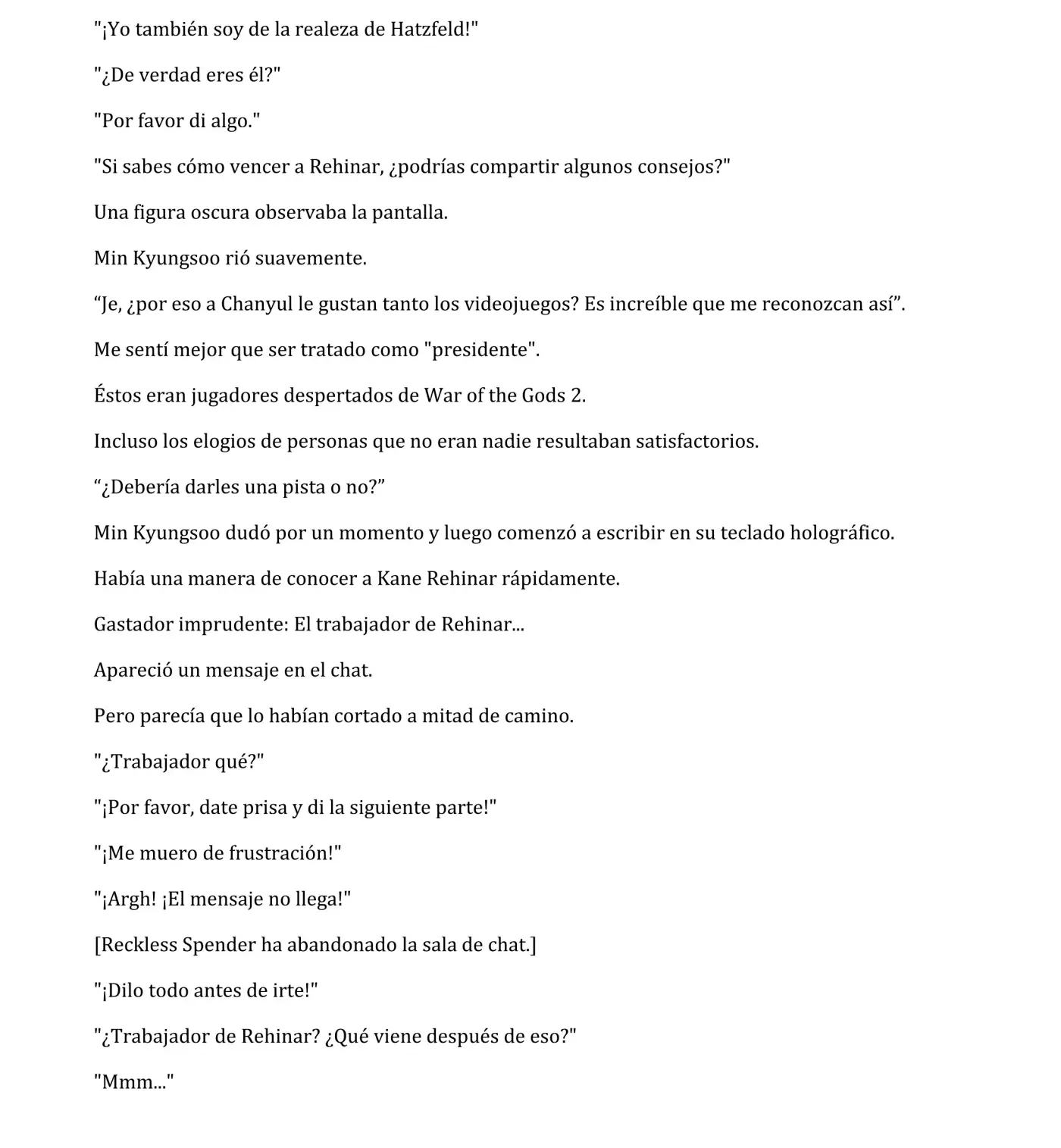 "¡Yo también soy de la realeza de Hatzfeld!"

"¿De verdad eres él?"

"Por favor di algo."

"Si sabes cómo vencer a Rehinar, ¿podrías compartir algunos consejos?"

Una figura oscura observaba la pantalla.

Min Kyungsoo rió suavemente.

"Je, ¿por eso a Chanyul le gustan tanto los videojuegos? Es increíble que me reconozcan así".

Me sentí mejor que ser tratado como "presidente".

Éstos eran jugadores despertados de War of the Gods 2.

Incluso los elogios de personas que no eran nadie resultaban satisfactorios.

"¿Debería darles una pista o no?"

Min Kyungsoo dudó por un momento y luego comenzó a escribir en su teclado holográfico.

Había una manera de conocer a Kane Rehinar rápidamente.

Gastador imprudente: El trabajador de Rehinar...

Apareció un mensaje en el chat.

Pero parecía que lo habían cortado a mitad de camino.

"¿Trabajador qué?"

"¡Por favor, date prisa y di la siguiente parte!"

"¡Me muero de frustración!"

"¡Argh! ¡El mensaje no llega!"

[Reckless Spender ha abandonado la sala de chat.]

"¡Dilo todo antes de irte!"

"¿Trabajador de Rehinar? ¿Qué viene después de eso?"

"Mmm..."